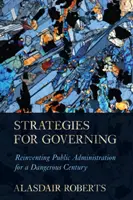 STRATEGIES FOR GOVERNING

Reinventing Public Administration for a Dangerous Century

ALASDAIR ROBERTS